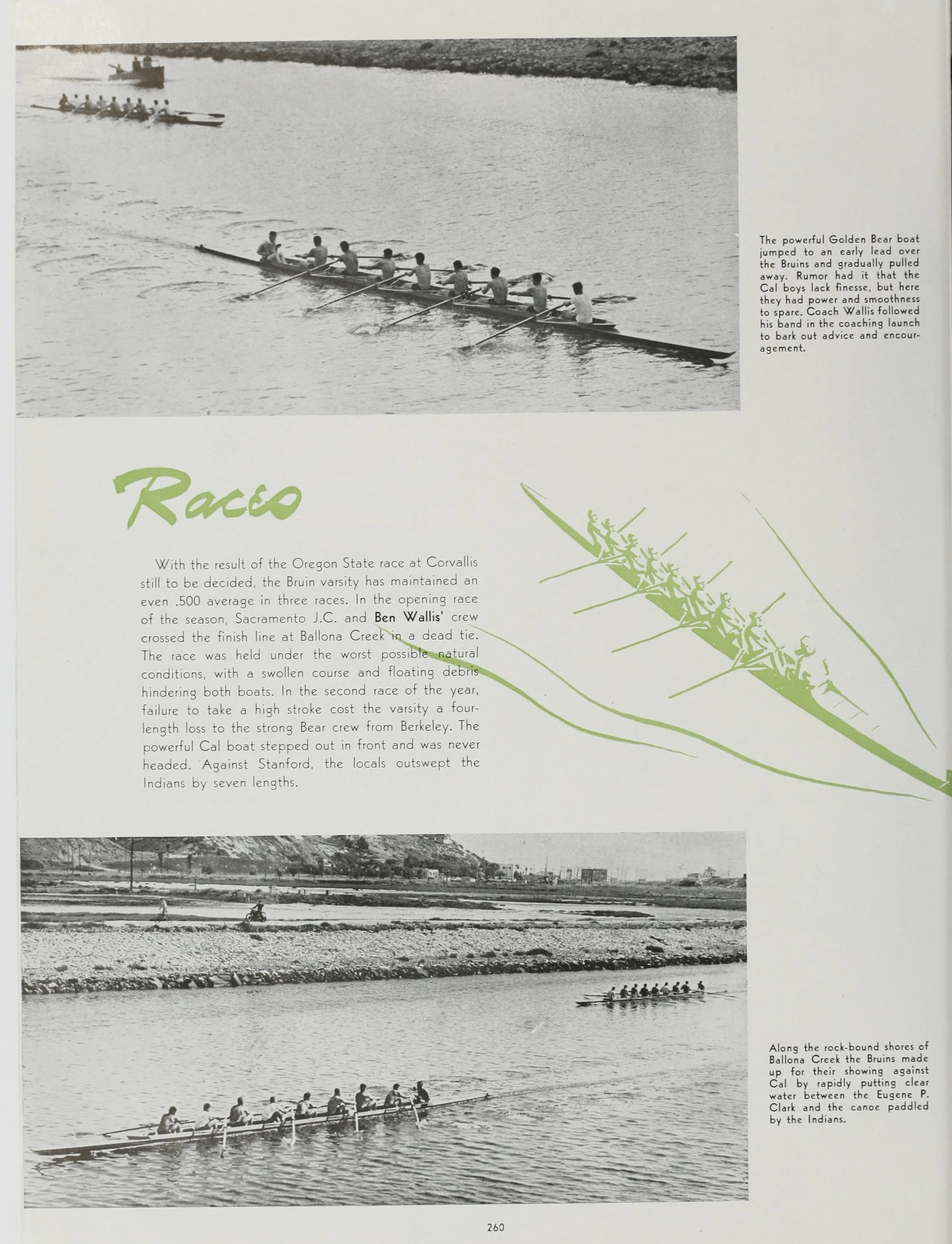 The powerful Golden Bear boat jumped to an early lead over the Bruins and gradually pulled away. Rumor had it that the Cal boys lack finesse, but here they had power and smoothness to spare. Coach Wallis followed his band in the coaching launch to bark out advice and encouragement.

Races

With the result of the Oregon State race at Corvallis still to be decided, the Bruin varsity has maintained an even .500 average in three races. In the opening race of the season, Sacramento J.C. and Ben Wallis' crew crossed the finish line at Ballona Creek in a dead tie. The race was held under the worst possible natural conditions, with a swollen course and floating debris hindering both boats. In the second race of the year, failure to take a high stroke cost the varsity a four-length loss to the strong Bear crew from Berkeley. The powerful Cal boat stepped out in front and was never headed. Against Stanford, the locals outswept the Indians by seven lengths.

Along the rock-bound shores of Ballona Creek the Bruins made up for their showing against Cal by rapidly putting clear water between the Eugene P. Clark and the canoe paddled by the Indians.

260